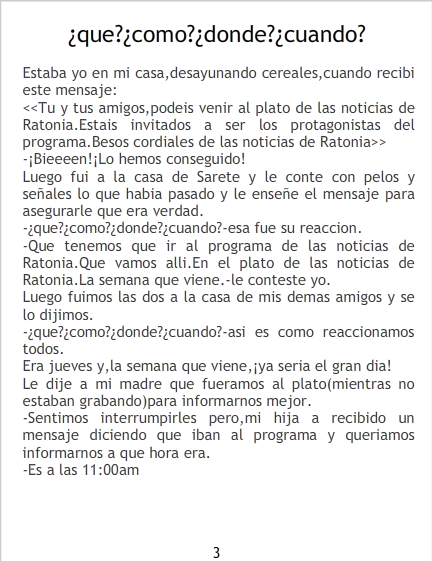 ¿que?¿como?¿donde?¿cuando?

Estaba yo en mi casa,desayunando cereales,cuando recibi este mensaje:

<<Tu y tus amigos,podeis venir al plato de las noticias de Ratonia.Estais invitados a ser los protagonistas del programa.Besos cordiales de las noticias de Ratonia>>

-¡Bieeeen!¡Lo hemos conseguido!

Luego fui a la casa de Sarete y le conte con pelos y señales lo que habia pasado y le enseñe el mensaje para asegurarle que era verdad.

-¿que?¿como?¿donde?¿cuando?-esa fue su reaccion.

-Que tenemos que ir al programa de las noticias de Ratonia.Que vamos alli.En el plato de las noticias de Ratonia.La semana que viene.-le conteste yo.

Luego fuimos las dos a la casa de mis demas amigos y se lo dijimos.

-¿que?¿como?¿donde?¿cuando?-asi es como reaccionamos todos.

Era jueves y,la semana que viene,¡ya seria el gran dia!

Le dije a mi madre que fueramos al plato(mientras no estaban grabando)para informarnos mejor.

-Sentimos interrumpirles pero,mi hija a recibido un mensaje diciendo que iban al programa y queriamos informarnos a que hora era.

-Es a las 11:00am

3